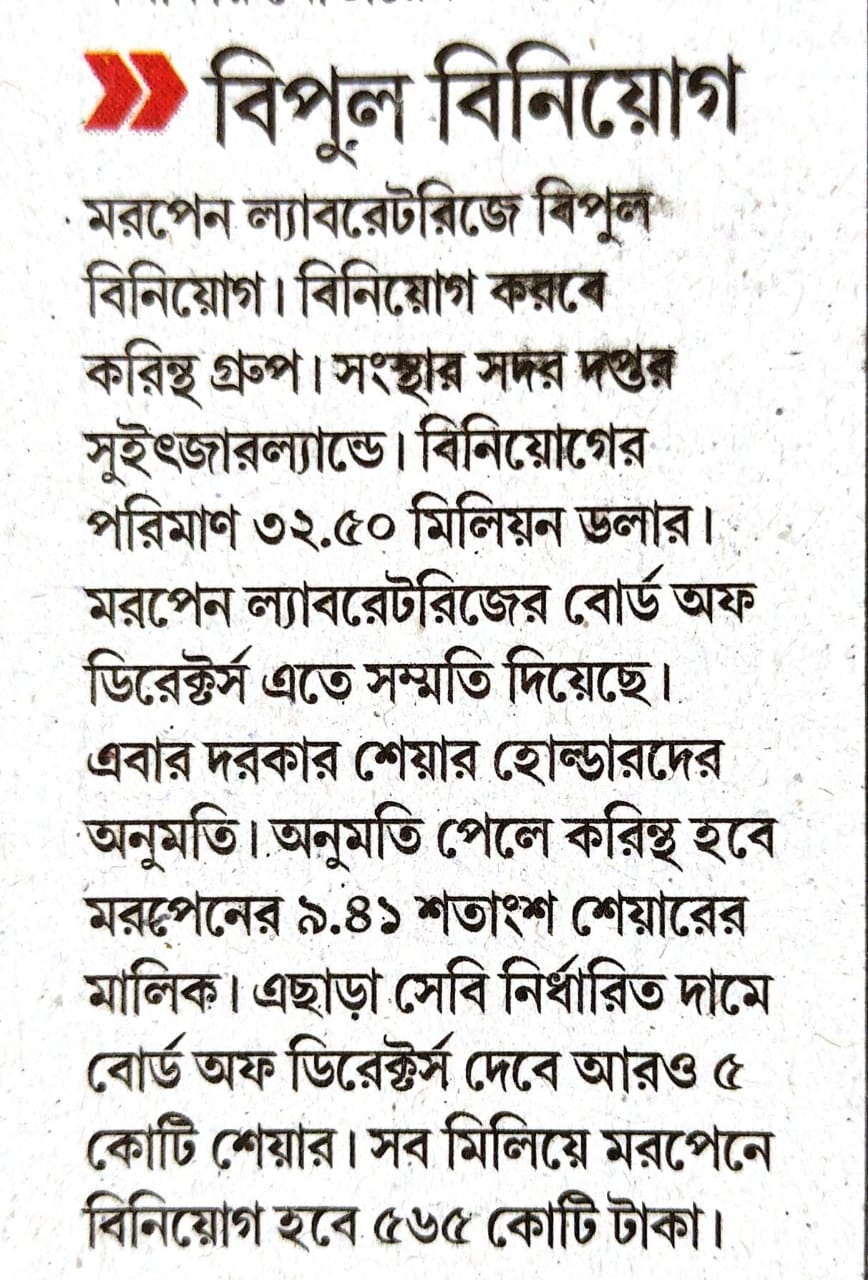 বিপুল বিনিয়োগ

মরপেন ল্যাবরেটরিজে বিপুল বিনিয়োগ। বিনিয়োগ করবে করিন্থ গ্রুপ। সংস্থার সদর দপ্তর সুইৎজারল্যান্ডে। বিনিয়োগের পরিমাণ ৩২.৫০ মিলিয়ন ডলার। মরপেন ল্যাবরেটরিজের বোর্ড অফ ডিরেক্টর্স এতে সম্মতি দিয়েছে। এবার দরকার শেয়ার হোল্ডারদের অনুমতি। অনুমতি পেলে করিন্থ হবে মরপেনের ৯.৪১ শতাংশ শেয়ারের মালিক। এছাড়া সেবি নির্ধারিত দামে বোর্ড অফ ডিরেক্টর্স দেবে আরও ৫ কোটি শেয়ার। সব মিলিয়ে মরপেনে বিনিয়োগ হবে ৫৬৫ কোটি টাকা।